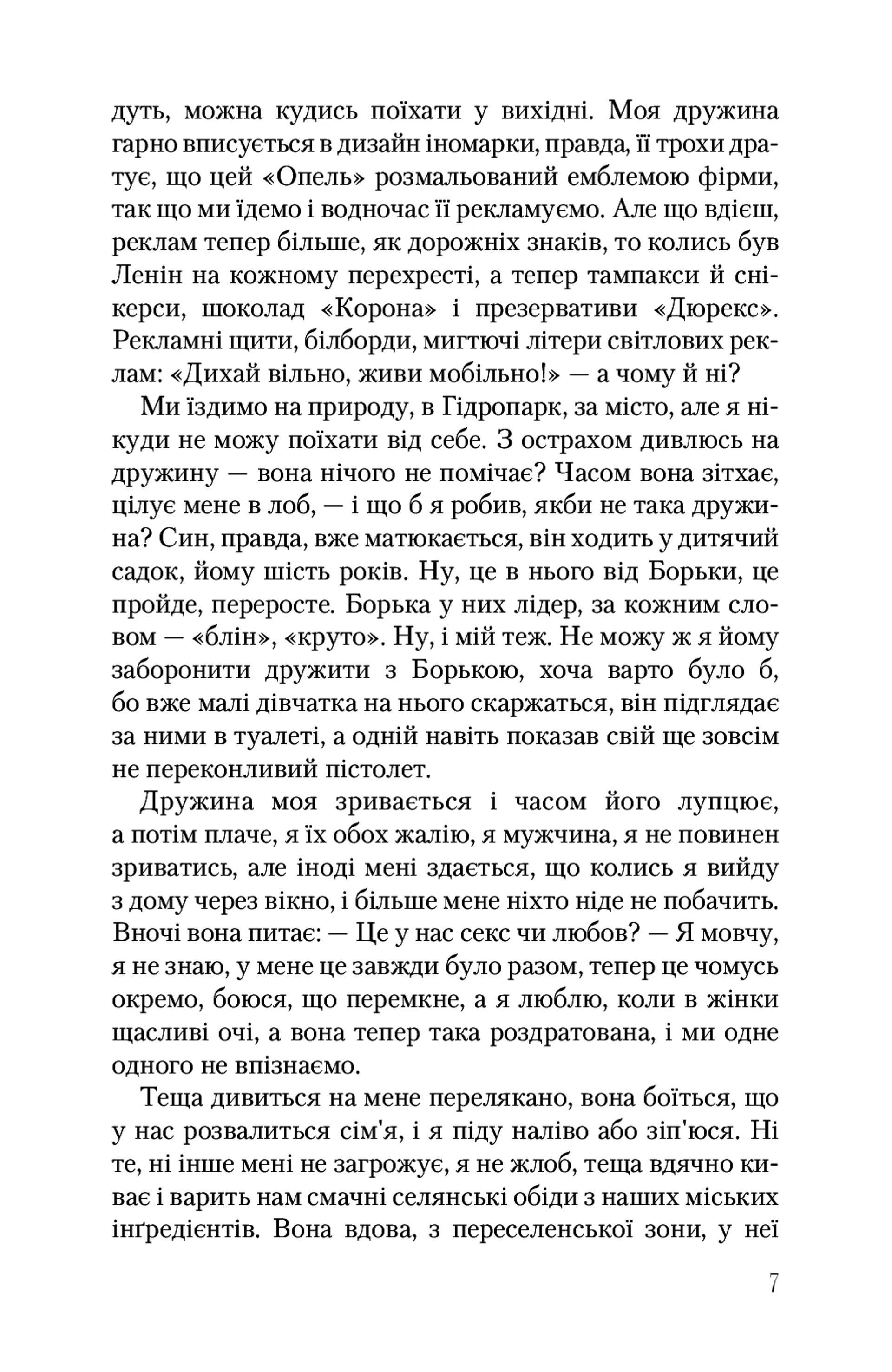 дуть, можна кудись поїхати у вихідні. Моя дружина гарно вписується в дизайн іномарки, правда, її трохи дратує, що цей «Опель» розмальований емблемою фірми, так що ми їдемо і водночас її рекламуємо. Але що вдієш, реклам тепер більше, як дорожніх знаків, то колись був Ленін на кожному перехресті, а тепер тампакси й снікерси, шоколад «Корона» і презервативи «Дюрекс». Рекламні щити, білборди, мигтючі літери світлових реклам: «Дихай вільно, живи мобільно!» — а чому й ні?

Ми їздимо на природу, в Гідропарк, за місто, але я нікуди не можу поїхати від себе. З острахом дивлюсь на дружину — вона нічого не помічає? Часом вона зітхає, цілує мене в лоб, — і що б я робив, якби не така дружина? Син, правда, вже матюкається, він ходить у дитячий садок, йому шість років. Ну, це в нього від Борьки, це пройде, переросте. Борька у них лідер, за кожним словом — «блін», «круто». Ну, і мій теж. Не можу ж я йому заборонити дружити з Борькою, хоча варто було б, бо вже малі дівчатка на нього скаржаться, він підглядає за ними в туалеті, а одній навіть показав свій ще зовсім не переконливий пістолет.

Дружина моя зривається і часом його лупцює, а потім плаче, я їх обох жалію, я мужчина, я не повинен зриватись, але іноді мені здається, що колись я вийду з дому через вікно, і більше мене ніхто ніде не побачить. Вночі вона питає: — Це у нас секс чи любов? — Я мовчу, я не знаю, у мене це завжди було разом, тепер це чомусь окремо, боюся, що перемкне, а я люблю, коли в жінки щасливі очі, а вона тепер така роздратована, і ми одне одного не впізнаємо.

Теща дивиться на мене перелякано, вона боїться, що у нас розвалиться сім'я, і я піду наліво або зіп'юся. Ні те, ні інше мені не загрожує, я не жлоб, теща вдячно киває і варить нам смачні селянські обіди з наших міських інґредієнтів. Вона вдова, з переселенської зони, у неї

7